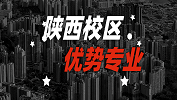 陕西校区
优势专业